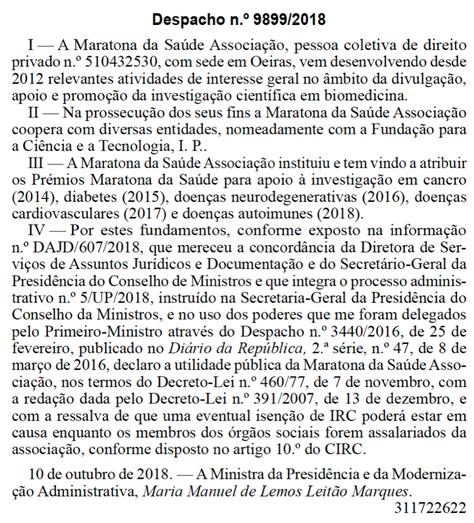 Despacho n.º 9899/2018

I — A Maratona da Saúde Associação, pessoa coletiva de direito privado n.º 510432530, com sede em Oeiras, vem desenvolvendo desde 2012 relevantes atividades de interesse geral no âmbito da divulgação, apoio e promoção da investigação científica em biomedicina.

II — Na prossecução dos seus fins a Maratona da Saúde Associação coopera com diversas entidades, nomeadamente com a Fundação para a Ciência e a Tecnologia, I. P..

III — A Maratona da Saúde Associação instituiu e tem vindo a atribuir os Prémios Maratona da Saúde para apoio à investigação em cancro (2014), diabetes (2015), doenças neurodegenerativas (2016), doenças cardiovasculares (2017) e doenças autoimunes (2018).

IV — Por estes fundamentos, conforme exposto na informação n.º DAJD/607/2018, que mereceu a concordância da Diretora de Serviços de Assuntos Jurídicos e Documentação e do Secretário-Geral da Presidência do Conselho de Ministros e que integra o processo administrativo n.º 5/UP/2018, instruído na Secretaria-Geral da Presidência do Conselho da Ministros, e no uso dos poderes que me foram delegados pelo Primeiro-Ministro através do Despacho n.º 3440/2016, de 25 de fevereiro, publicado no Diário da República, 2.ª série, n.º 47, de 8 de março de 2016, declaro a utilidade pública da Maratona da Saúde Associação, nos termos do Decreto-Lei n.º 460/77, de 7 de novembro, com a redação dada pelo Decreto-Lei n.º 391/2007, de 13 de dezembro, e com a ressalva de que uma eventual isenção de IRC poderá estar em causa enquanto os membros dos órgãos sociais forem assalariados da associação, conforme disposto no artigo 10.º do CIRC.

10 de outubro de 2018. — A Ministra da Presidência e da Modernização Administrativa, Maria Manuel de Lemos Leitão Marques.

311722622